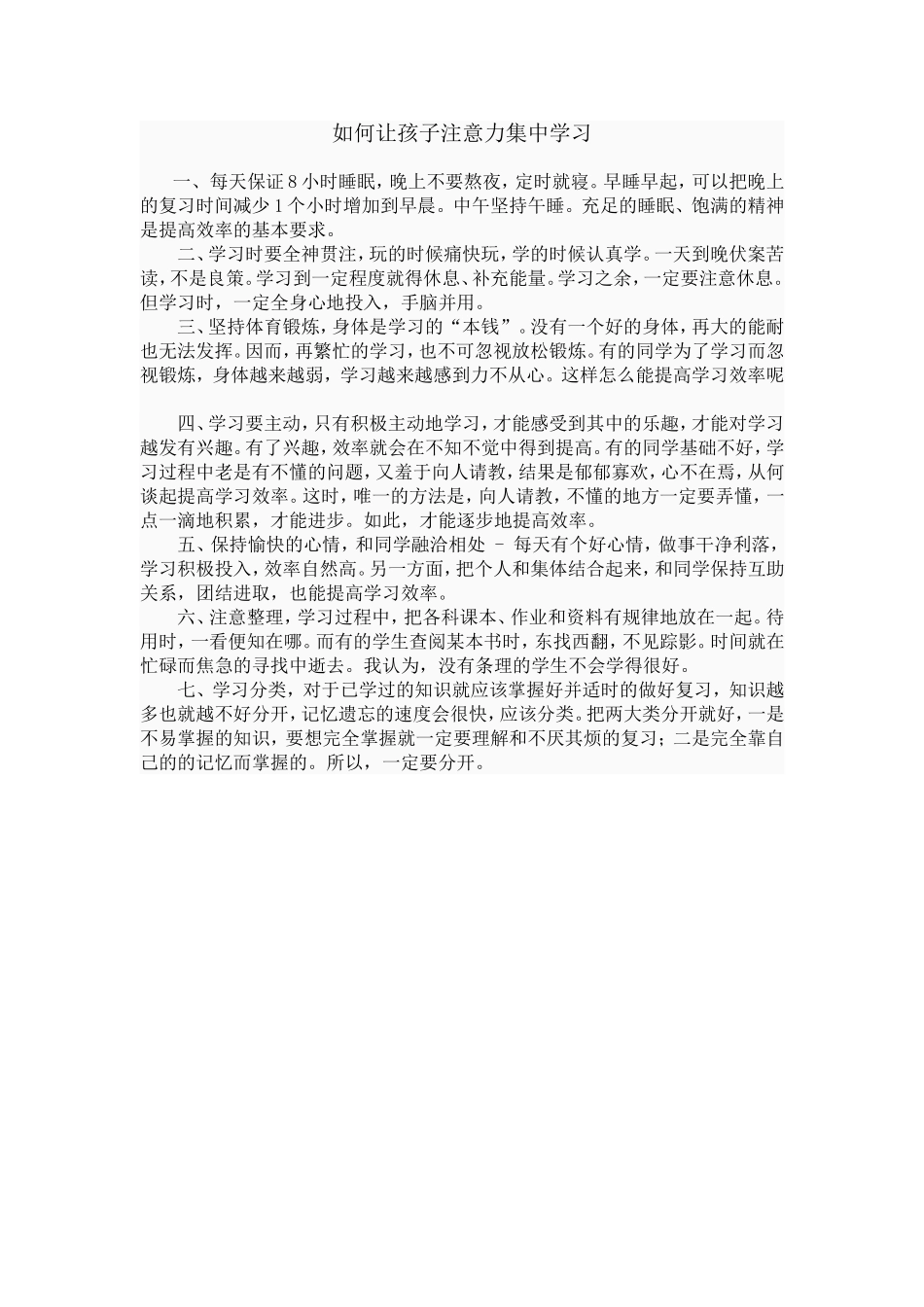 如何让孩子注意力集中学习

一、每天保证 8 小时睡眠，晚上不要熬夜，定时就寝。早睡早起，可以把晚上的复习时间减少 1 个小时增加到早晨。中午坚持午睡。充足的睡眠、饱满的精神是提高效率的基本要求。

二、学习时要全神贯注，玩的时候痛快玩，学的时候认真学。一天到晚伏案苦读，不是良策。学习到一定程度就得休息、补充能量。学习之余，一定要注意休息。但学习时，一定全身心地投入，手脑并用。

三、坚持体育锻炼，身体是学习的“本钱”。没有一个好的身体，再大的能耐也无法发挥。因而，再繁忙的学习，也不可忽视放松锻炼。有的同学为了学习而忽视锻炼，身体越来越弱，学习越来越感到力不从心。这样怎么能提高学习效率呢

四、学习要主动，只有积极主动地学习，才能感受到其中的乐趣，才能对学习越发有兴趣。有了兴趣，效率就会在不知不觉中得到提高。有的同学基础不好，学习过程中老是有不懂的问题，又羞于向人请教，结果是郁郁寡欢，心不在焉，从何谈起提高学习效率。这时，唯一的方法是，向人请教，不懂的地方一定要弄懂，一点一滴地积累，才能进步。如此，才能逐步地提高效率。

五、保持愉快的心情，和同学融洽相处 – 每天有个好心情，做事干净利落，学习积极投入，效率自然高。另一方面，把个人和集体结合起来，和同学保持互助关系，团结进取，也能提高学习效率。

六、注意整理，学习过程中，把各科课本、作业和资料有规律地放在一起。待用时，一看便知在哪。而有的学生查阅某本书时，东找西翻，不见踪影。时间就在忙碌而焦急的寻找中逝去。我认为，没有条理的学生不会学得很好。

七、学习分类，对于已学过的知识就应该掌握好并适时的做好复习，知识越多也就越不好分开，记忆遗忘的速度会很快，应该分类。把两大类分开就好，一是不易掌握的知识，要想完全掌握就一定要理解和不厌其烦的复习；二是完全靠自己的的记忆而掌握的。所以，一定要分开。